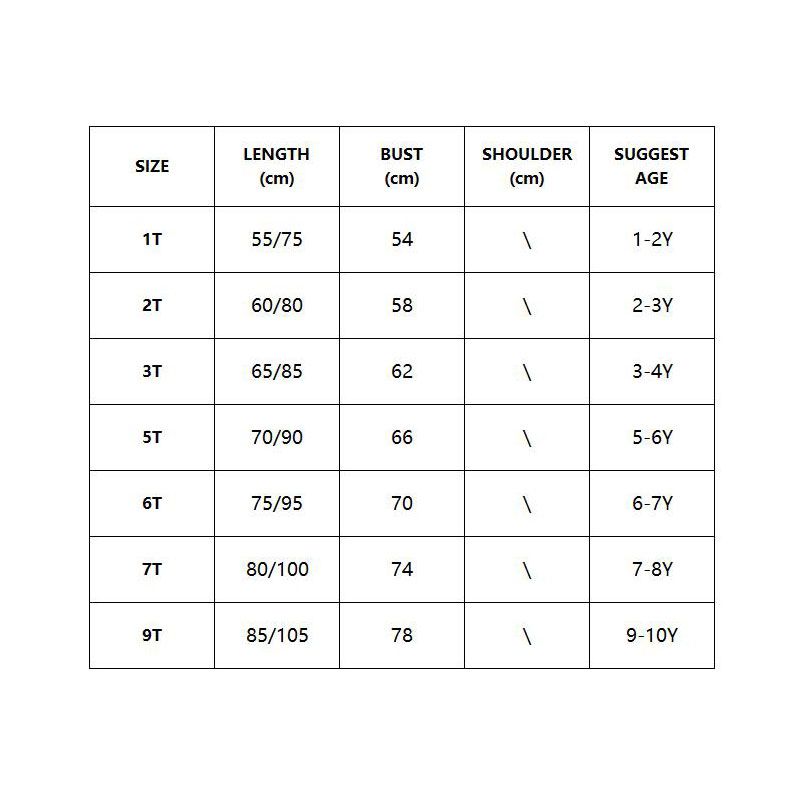 | SIZE | LENGTH (cm) | BUST (cm) | SHOULDER (cm) | SUGGEST AGE |
|---|---|---|---|---|
| 1T | 55/75 | 54 | \ | 1-2Y |
| 2T | 60/80 | 58 | \ | 2-3Y |
| 3T | 65/85 | 62 | \ | 3-4Y |
| 5T | 70/90 | 66 | \ | 5-6Y |
| 6T | 75/95 | 70 | \ | 6-7Y |
| 7T | 80/100 | 74 | \ | 7-8Y |
| 9T | 85/105 | 78 | \ | 9-10Y |